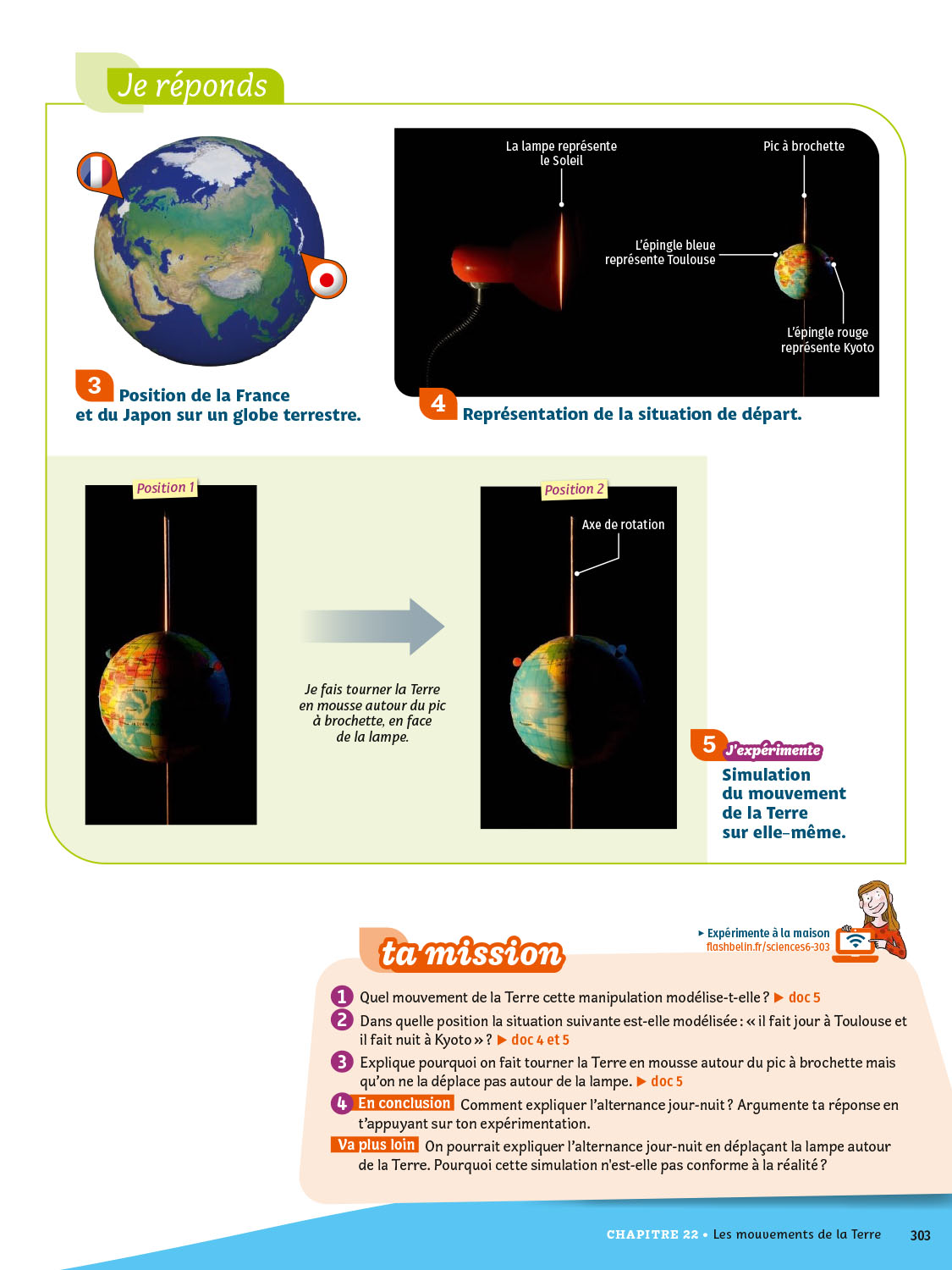 Je réponds

3 Position de la France et du Japon sur un globe terrestre.

La lampe représente le Soleil

Pic à brochette

L'épingle bleue représente Toulouse

L'épingle rouge représente Kyoto

4 Représentation de la situation de départ.

Position 1

Je fais tourner la Terre en mousse autour du pic à brochette, en face de la lampe.

Position 2

Axe de rotation

5 J'expérimente

Simulation du mouvement de la Terre sur elle-même.

ta mission

▸ Expérimente à la maison
flashbelin.fr/sciences6-303

1 Quel mouvement de la Terre cette manipulation modélise-t-elle ? ▶ doc 5

2 Dans quelle position la situation suivante est-elle modélisée : « il fait jour à Toulouse et il fait nuit à Kyoto » ? ▶ doc 4 et 5

3 Explique pourquoi on fait tourner la Terre en mousse autour du pic à brochette mais qu'on ne la déplace pas autour de la lampe. ▶ doc 5

4 En conclusion Comment expliquer l'alternance jour-nuit ? Argumente ta réponse en t'appuyant sur ton expérimentation.

Va plus loin On pourrait expliquer l'alternance jour-nuit en déplaçant la lampe autour de la Terre. Pourquoi cette simulation n'est-elle pas conforme à la réalité ?

CHAPITRE 22 • Les mouvements de la Terre 303